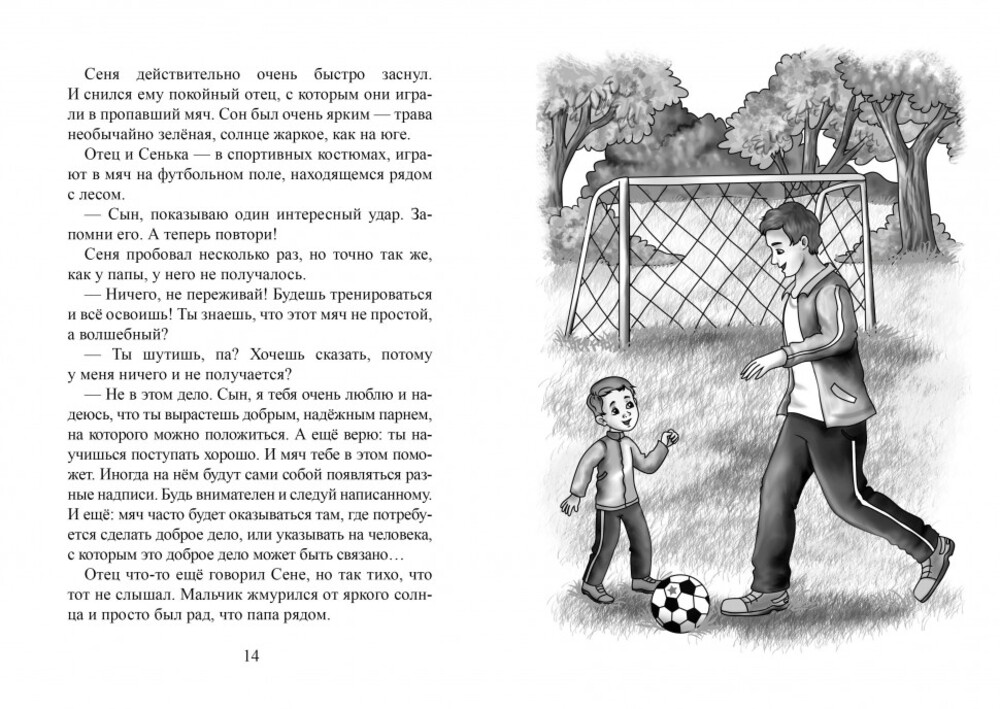 Сеня действительно очень быстро заснул. И снился ему покойный отец, с которым они играли в пропавший мяч. Сон был очень ярким — трава необычайно зелёная, солнце жаркое, как на юге.

Отец и Сенька — в спортивных костюмах, играют в мяч на футбольном поле, находящемся рядом с лесом.

— Сын, показываю один интересный удар. Запомни его. А теперь повтори!

Сеня пробовал несколько раз, но точно так же, как у папы, у него не получалось.

— Ничего, не переживай! Будешь тренироваться и всё освоишь! Ты знаешь, что этот мяч не простой, а волшебный?

— Ты шутишь, па? Хочешь сказать, потому у меня ничего и не получается?

— Не в этом дело. Сын, я тебя очень люблю и надеюсь, что ты вырастешь добрым, надёжным парнем, на которого можно положиться. А ещё верю: ты научишься поступать хорошо. И мяч тебе в этом поможет. Иногда на нём будут сами собой появляться разные надписи. Будь внимателен и следуй написанному. И ещё: мяч часто будет оказываться там, где потребуется сделать доброе дело, или указывать на человека, с которым это доброе дело может быть связано…

Отец что-то ещё говорил Сене, но так тихо, что тот не слышал. Мальчик жмурился от яркого солнца и просто был рад, что папа рядом.

14